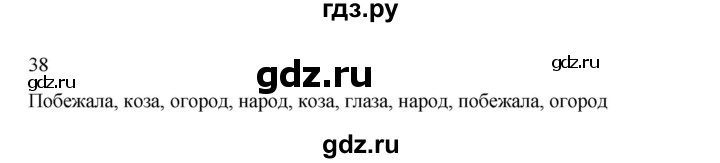 гдз.ру

38
gdz.ru gdz.ru gdz.ru
Побежала, коза, огород, народ, коза, глаза, народ, побежала, огород

gdz.ru